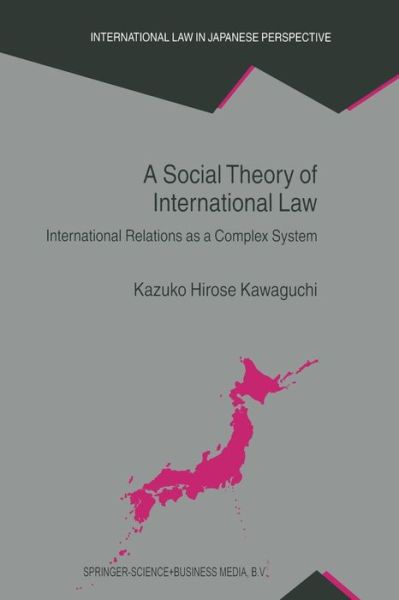 INTERNATIONAL LAW IN JAPANESE PERSPECTIVE

A Social Theory of International Law

International Relations as a Complex System

Kazuko Hirose Kawaguchi

SPRINGER-SCIENCE+BUSINESS MEDIA, B.V.